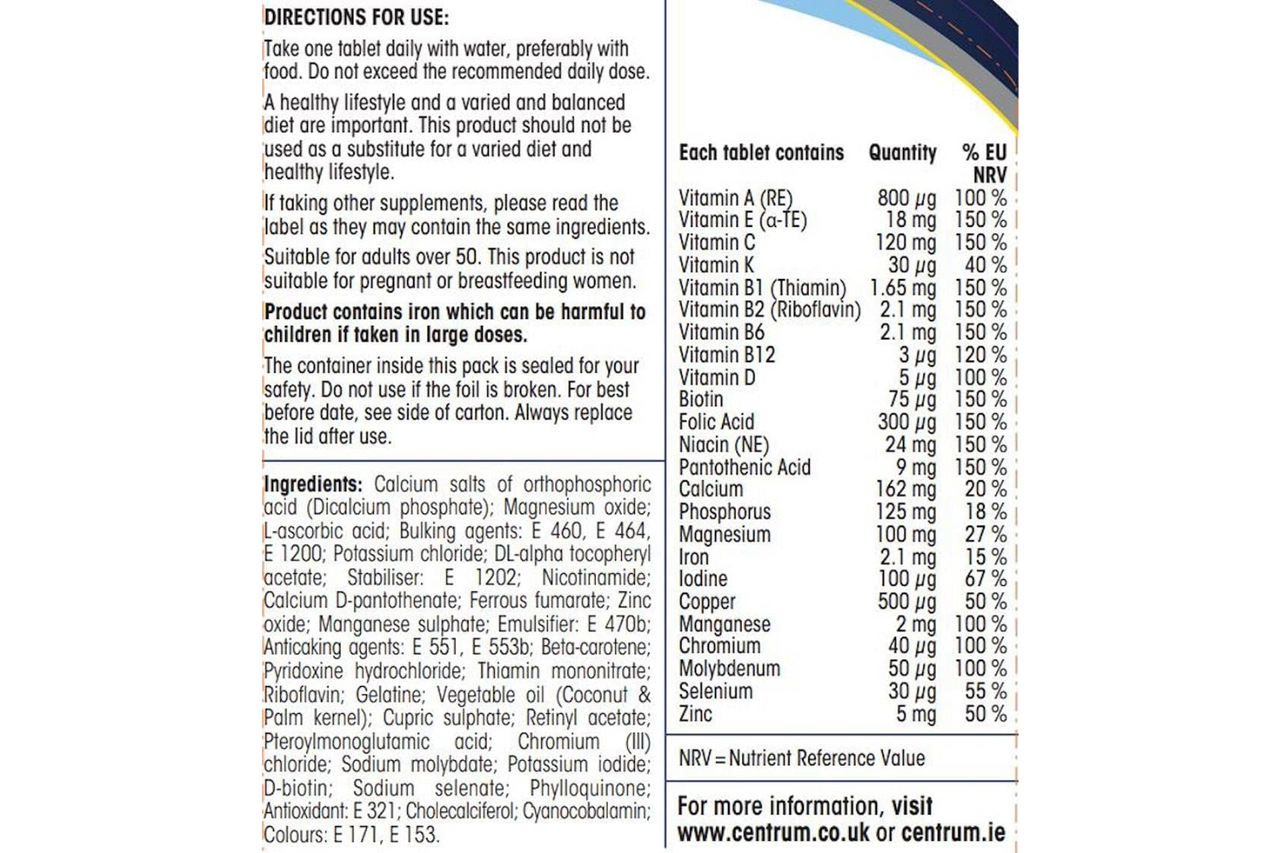 DIRECTIONS FOR USE:

Take one tablet daily with water, preferably with food. Do not exceed the recommended daily dose.

A healthy lifestyle and a varied and balanced diet are important. This product should not be used as a substitute for a varied diet and healthy lifestyle.

If taking other supplements, please read the label as they may contain the same ingredients.

Suitable for adults over 50. This product is not suitable for pregnant or breastfeeding women.

Product contains iron which can be harmful to children if taken in large doses.

The container inside this pack is sealed for your safety. Do not use if the foil is broken. For best before date, see side of carton. Always replace the lid after use.

Ingredients: Calcium salts of orthophosphoric acid (Dicalcium phosphate); Magnesium oxide; L-ascorbic acid; Bulking agents: E 460, E 464, E 1200; Potassium chloride; DL-alpha tocopheryl acetate; Stabiliser: E 1202; Nicotinamide; Calcium D-pantothenate; Ferrous fumarate; Zinc oxide; Manganese sulphate; Emulsifier: E 470b; Anticaking agents: E 551, E 553b; Beta-carotene; Pyridoxine hydrochloride; Thiamin mononitrate; Riboflavin; Gelatine; Vegetable oil (Coconut & Palm kernel); Cupric sulphate; Retinyl acetate; Pteroylmonoglutamic acid; Chromium (III) chloride; Sodium molybdate; Potassium iodide; D-biotin; Sodium selenate; Phylloquinone; Antioxidant: E 321; Cholecalciferol; Cyanocobalamin; Colours: E 171, E 153.

| Each tablet contains | Quantity | % EU NRV |
|---|---|---|
| Vitamin A (RE) | 800 µg | 100 % |
| Vitamin E (α-TE) | 18 mg | 150 % |
| Vitamin C | 120 mg | 150 % |
| Vitamin K | 30 µg | 40 % |
| Vitamin B1 (Thiamin) | 1.65 mg | 150 % |
| Vitamin B2 (Riboflavin) | 2.1 mg | 150 % |
| Vitamin B6 | 2.1 mg | 150 % |
| Vitamin B12 | 3 µg | 120 % |
| Vitamin D | 5 µg | 100 % |
| Biotin | 75 µg | 150 % |
| Folic Acid | 300 µg | 150 % |
| Niacin (NE) | 24 mg | 150 % |
| Pantothenic Acid | 9 mg | 150 % |
| Calcium | 162 mg | 20 % |
| Phosphorus | 125 mg | 18 % |
| Magnesium | 100 mg | 27 % |
| Iron | 2.1 mg | 15 % |
| Iodine | 100 µg | 67 % |
| Copper | 500 µg | 50 % |
| Manganese | 2 mg | 100 % |
| Chromium | 40 µg | 100 % |
| Molybdenum | 50 µg | 100 % |
| Selenium | 30 µg | 55 % |
| Zinc | 5 mg | 50 % |

NRV = Nutrient Reference Value

For more information, visit www.centrum.co.uk or centrum.ie